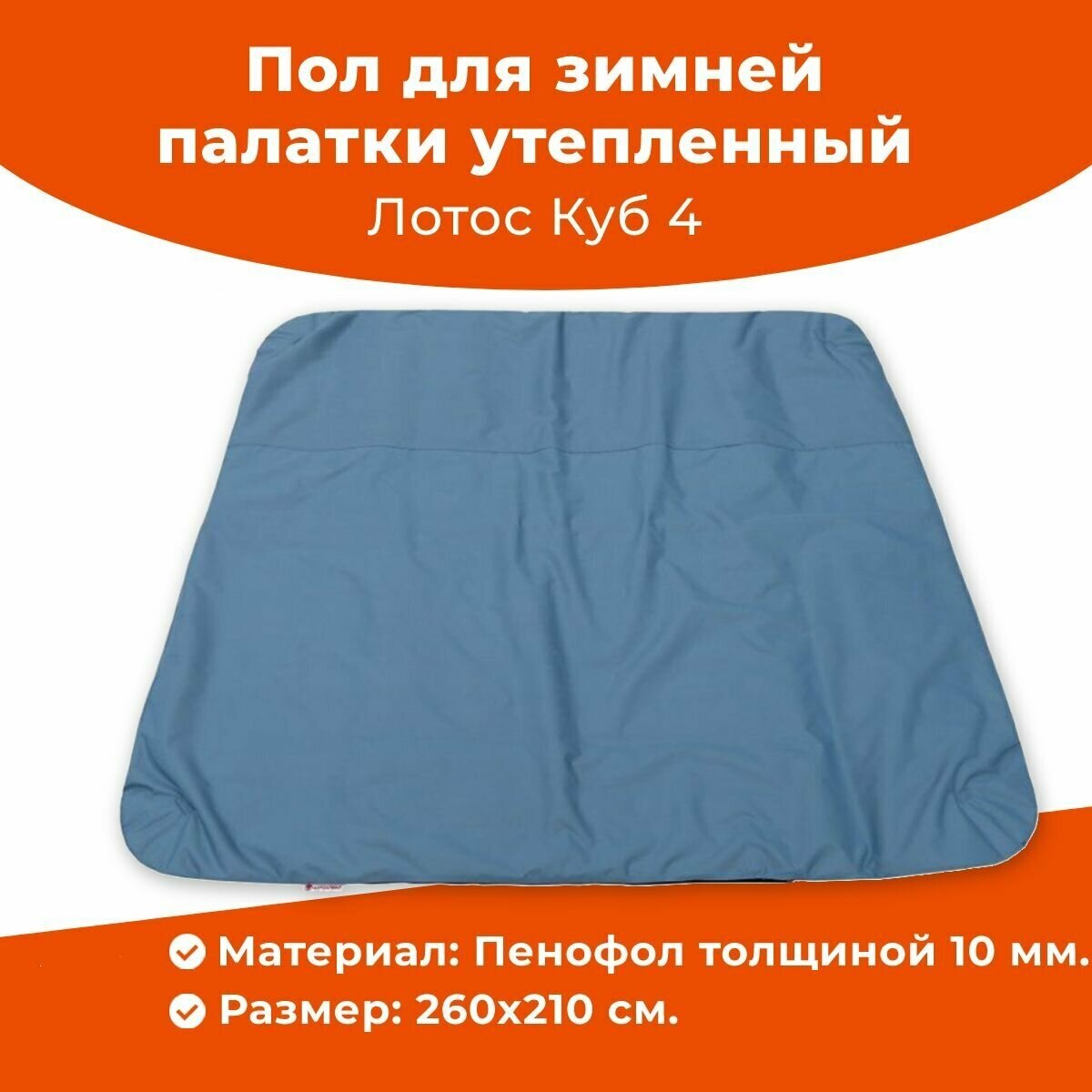 Пол для зимней палатки утепленный
Лотос Куб 4

Материал: Пенофол толщиной 10 мм.
Размер: 260х210 см.